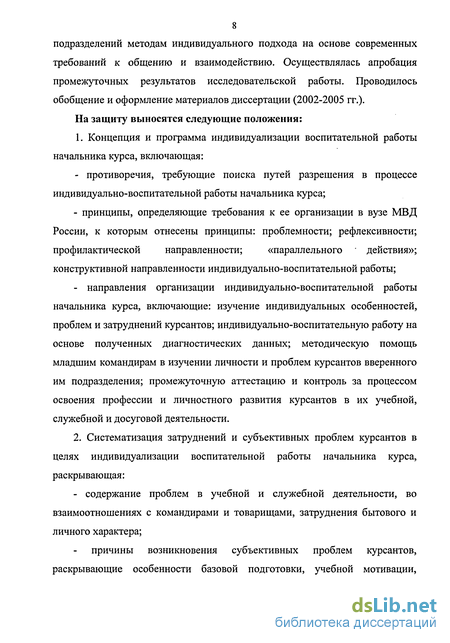 8

подразделений методам индивидуального подхода на основе современных требований к общению и взаимодействию. Осуществлялась апробация промежуточных результатов исследовательской работы. Проводилось обобщение и оформление материалов диссертации (2002-2005 гг.).

На защиту выносятся следующие положения:

1. Концепция и программа индивидуализации воспитательной работы начальника курса, включающая:

- противоречия, требующие поиска путей разрешения в процессе индивидуально-воспитательной работы начальника курса;

- принципы, определяющие требования к ее организации в вузе МВД России, к которым отнесены принципы: проблемности; рефлексивности; профилактической направленности; «параллельного действия»; конструктивной направленности индивидуально-воспитательной работы;

- направления организации индивидуально-воспитательной работы начальника курса, включающие: изучение индивидуальных особенностей, проблем и затруднений курсантов; индивидуально-воспитательную работу на основе полученных диагностических данных; методическую помощь младшим командирам в изучении личности и проблем курсантов вверенного им подразделения; промежуточную аттестацию и контроль за процессом освоения профессии и личностного развития курсантов в их учебной, служебной и досуговой деятельности.

2. Систематизация затруднений и субъективных проблем курсантов в целях индивидуализации воспитательной работы начальника курса, раскрывающая:

- содержание проблем в учебной и служебной деятельности, во взаимоотношениях с командирами и товарищами, затруднения бытового и личного характера;

- причины возникновения субъективных проблем курсантов, раскрывающие особенности базовой подготовки, учебной мотивации,

dsLib.net
библиотека диссертаций